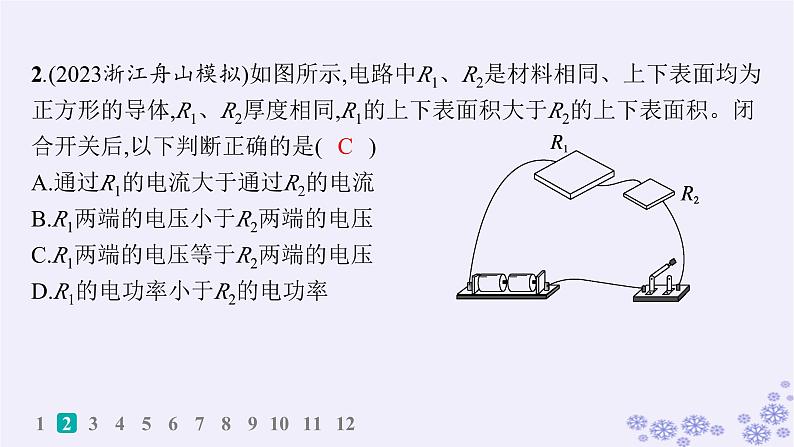 2.(2023浙江舟山模拟)如图所示,电路中$R_1$、$R_2$是材料相同、上下表面均为正方形的导体,$R_1$、$R_2$厚度相同,$R_1$的上下表面积大于$R_2$的上下表面积。闭合开关后,以下判断正确的是( C )

A.通过$R_1$的电流大于通过$R_2$的电流

B.$R_1$两端的电压小于$R_2$两端的电压

C.$R_1$两端的电压等于$R_2$两端的电压

D.$R_1$的电功率小于$R_2$的电功率

$R_1$

$R_2$

1 2 3 4 5 6 7 8 9 10 11 12